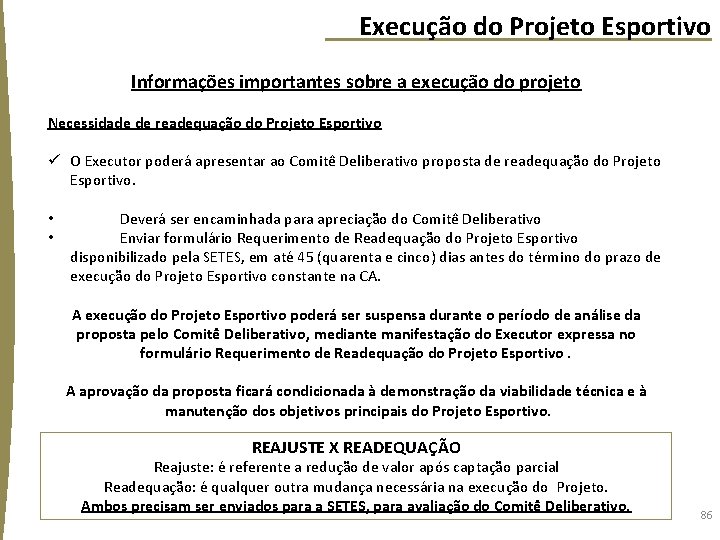 Execução do Projeto Esportivo

Informações importantes sobre a execução do projeto

Necessidade de readequação do Projeto Esportivo

✓ O Executor poderá apresentar ao Comitê Deliberativo proposta de readequação do Projeto Esportivo.

• Deverá ser encaminhada para apreciação do Comitê Deliberativo
• Enviar formulário Requerimento de Readequação do Projeto Esportivo disponibilizado pela SETES, em até 45 (quarenta e cinco) dias antes do término do prazo de execução do Projeto Esportivo constante na CA.

A execução do Projeto Esportivo poderá ser suspensa durante o período de análise da proposta pelo Comitê Deliberativo, mediante manifestação do Executor expressa no formulário Requerimento de Readequação do Projeto Esportivo .

A aprovação da proposta ficará condicionada à demonstração da viabilidade técnica e à manutenção dos objetivos principais do Projeto Esportivo.

REAJUSTE X READEQUAÇÃO
Reajuste: é referente a redução de valor após captação parcial
Readequação: é qualquer outra mudança necessária na execução do Projeto.
Ambos precisam ser enviados para a SETES, para avaliação do Comitê Deliberativo.

86